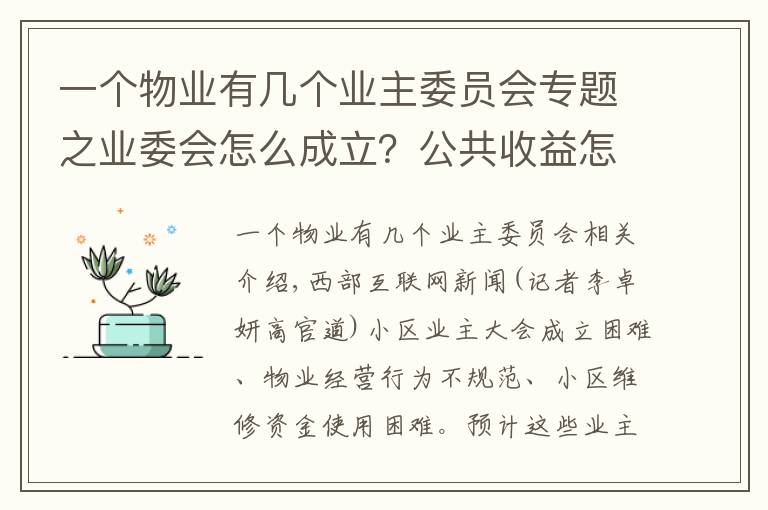 一个物业有几个业主委员会专题之业委会怎么成立？公共收益怎

一个物业有几个业主委员会相关介绍，西部互联网新闻（记者李卓妍高官道）小区业主大会成立困难、物业经营行为不规范、小区维修资金使用困难。预计这些业主